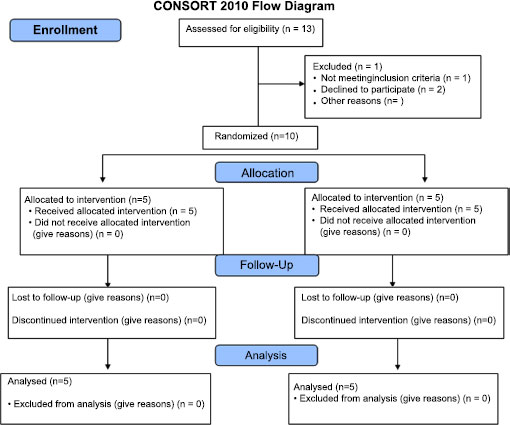 CONSORT 2010 Flow Diagram

Enrollment

Assessed for eligibility (n = 13)

Excluded (n = 1)
• Not meetinginclusion criteria (n = 1)
• Declined to participate (n = 2)
• Other reasons (n= )

Randomized (n=10)

Allocation

Allocated to intervention (n=5)
• Received allocated intervention (n = 5)
• Did not receive allocated intervention (give reasons) (n = 0)

Allocated to intervention (n = 5)
• Received allocated intervention (n = 5)
• Did not receive allocated intervention (give reasons) (n = 0)

Follow-Up

Lost to follow-up (give reasons) (n=0)

Discontinued intervention (give reasons) (n=0)

Lost to follow-up (give reasons) (n=0)

Discontinued intervention (give reasons) (n=0)

Analysis

Analysed (n=5)

• Excluded from analysis (give reasons) (n = 0)

Analysed (n=5)
• Excluded from analysis (give reasons) (n = 0)